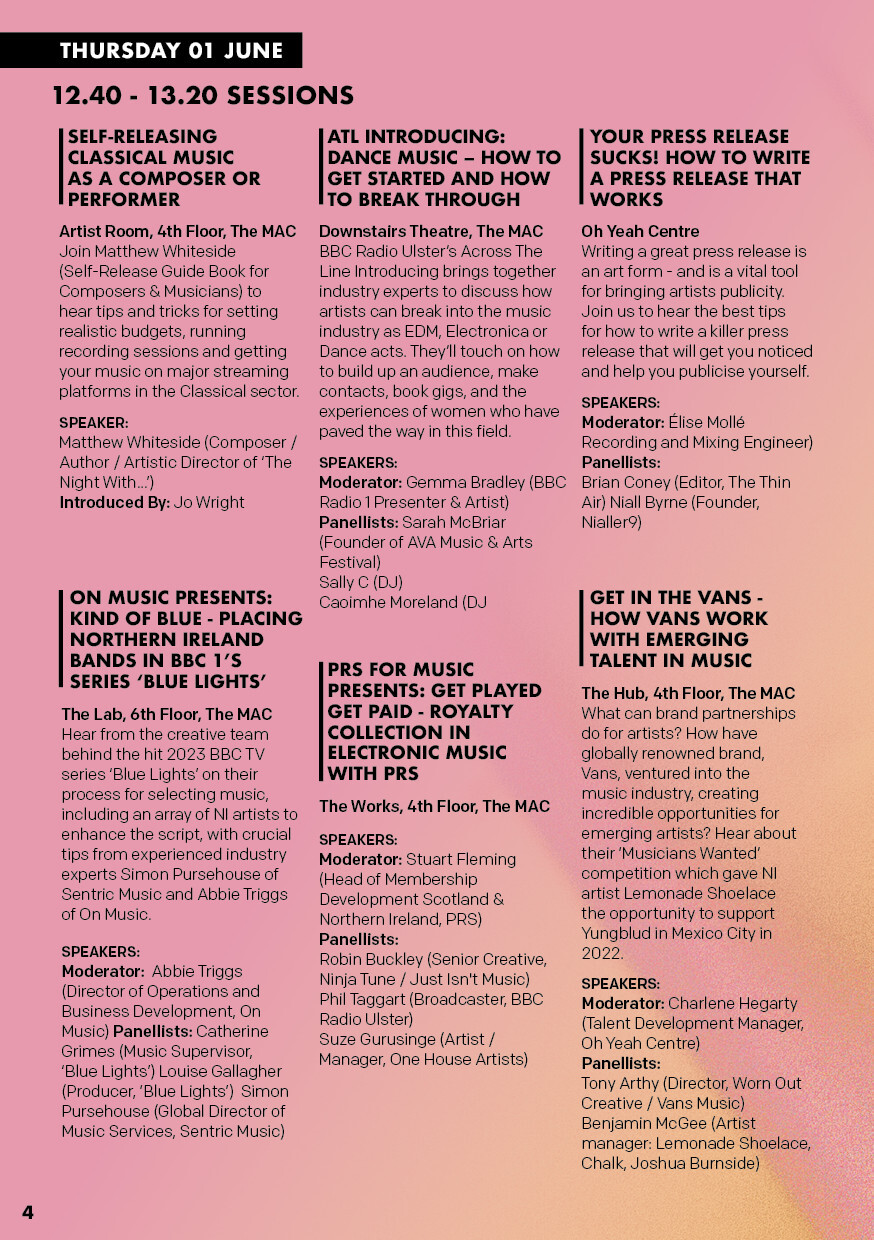 THURSDAY 01 JUNE

12.40 - 13.20 SESSIONS

SELF-RELEASING CLASSICAL MUSIC AS A COMPOSER OR PERFORMER

Artist Room, 4th Floor, The MAC
Join Matthew Whiteside (Self-Release Guide Book for Composers & Musicians) to hear tips and tricks for setting realistic budgets, running recording sessions and getting your music on major streaming platforms in the Classical sector.

SPEAKER:
Matthew Whiteside (Composer / Author / Artistic Director of 'The Night With...')
Introduced By: Jo Wright

ON MUSIC PRESENTS: KIND OF BLUE - PLACING NORTHERN IRELAND BANDS IN BBC 1'S SERIES 'BLUE LIGHTS'

The Lab, 6th Floor, The MAC
Hear from the creative team behind the hit 2023 BBC TV series 'Blue Lights' on their process for selecting music, including an array of NI artists to enhance the script, with crucial tips from experienced industry experts Simon Pursehouse of Sentric Music and Abbie Triggs of On Music.

SPEAKERS:
Moderator: Abbie Triggs (Director of Operations and Business Development, On Music) Panellists: Catherine Grimes (Music Supervisor, 'Blue Lights') Louise Gallagher (Producer, 'Blue Lights') Simon Pursehouse (Global Director of Music Services, Sentric Music)

ATL INTRODUCING: DANCE MUSIC – HOW TO GET STARTED AND HOW TO BREAK THROUGH

Downstairs Theatre, The MAC
BBC Radio Ulster's Across The Line Introducing brings together industry experts to discuss how artists can break into the music industry as EDM, Electronica or Dance acts. They'll touch on how to build up an audience, make contacts, book gigs, and the experiences of women who have paved the way in this field.

SPEAKERS:
Moderator: Gemma Bradley (BBC Radio 1 Presenter & Artist)
Panellists: Sarah McBriar (Founder of AVA Music & Arts Festival)
Sally C (DJ)
Caoimhe Moreland (DJ

PRS FOR MUSIC PRESENTS: GET PLAYED GET PAID - ROYALTY COLLECTION IN ELECTRONIC MUSIC WITH PRS

The Works, 4th Floor, The MAC

SPEAKERS:
Moderator: Stuart Fleming (Head of Membership Development Scotland & Northern Ireland, PRS)
Panellists:
Robin Buckley (Senior Creative, Ninja Tune / Just Isn't Music)
Phil Taggart (Broadcaster, BBC Radio Ulster)
Suze Gurusinge (Artist / Manager, One House Artists)

YOUR PRESS RELEASE SUCKS! HOW TO WRITE A PRESS RELEASE THAT WORKS

Oh Yeah Centre
Writing a great press release is an art form - and is a vital tool for bringing artists publicity. Join us to hear the best tips for how to write a killer press release that will get you noticed and help you publicise yourself.

SPEAKERS:
Moderator: Élise Mollé Recording and Mixing Engineer)
Panellists:
Brian Coney (Editor, The Thin Air) Niall Byrne (Founder, Nialler9)

GET IN THE VANS - HOW VANS WORK WITH EMERGING TALENT IN MUSIC

The Hub, 4th Floor, The MAC
What can brand partnerships do for artists? How have globally renowned brand, Vans, ventured into the music industry, creating incredible opportunities for emerging artists? Hear about their 'Musicians Wanted' competition which gave NI artist Lemonade Shoelace the opportunity to support Yungblud in Mexico City in 2022.

SPEAKERS:
Moderator: Charlene Hegarty (Talent Development Manager, Oh Yeah Centre)
Panellists:
Tony Arthy (Director, Worn Out Creative / Vans Music)
Benjamin McGee (Artist manager: Lemonade Shoelace, Chalk, Joshua Burnside)

4